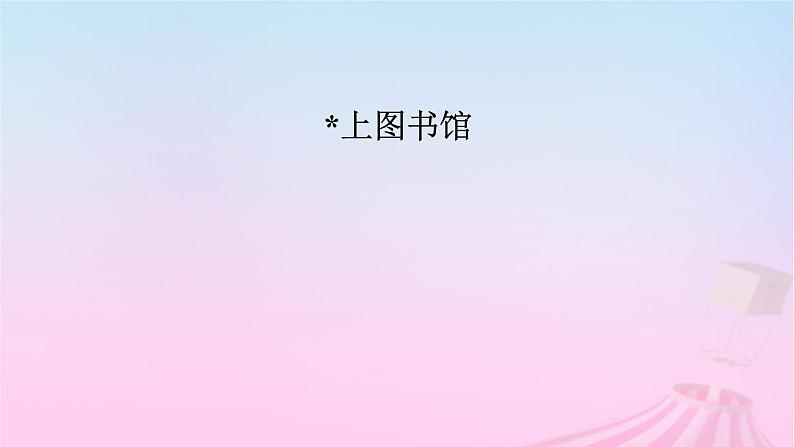 *上图书馆